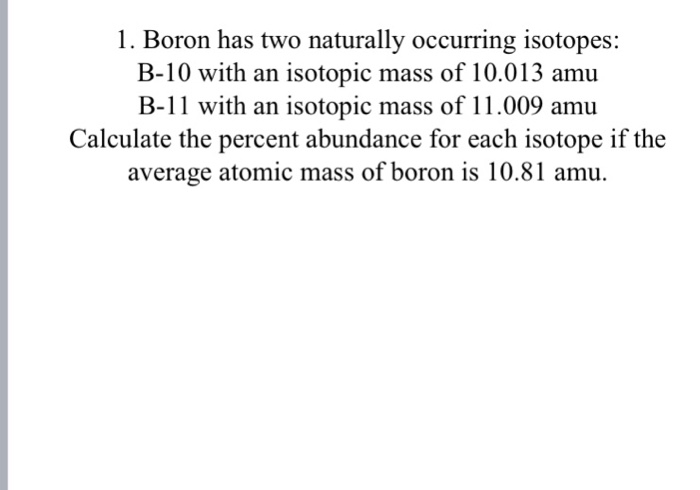 1. Boron has two naturally occurring isotopes:
B-10 with an isotopic mass of 10.013 amu
B-11 with an isotopic mass of 11.009 amu
Calculate the percent abundance for each isotope if the average atomic mass of boron is 10.81 amu.